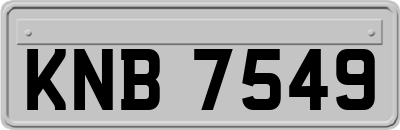 KNB 7549